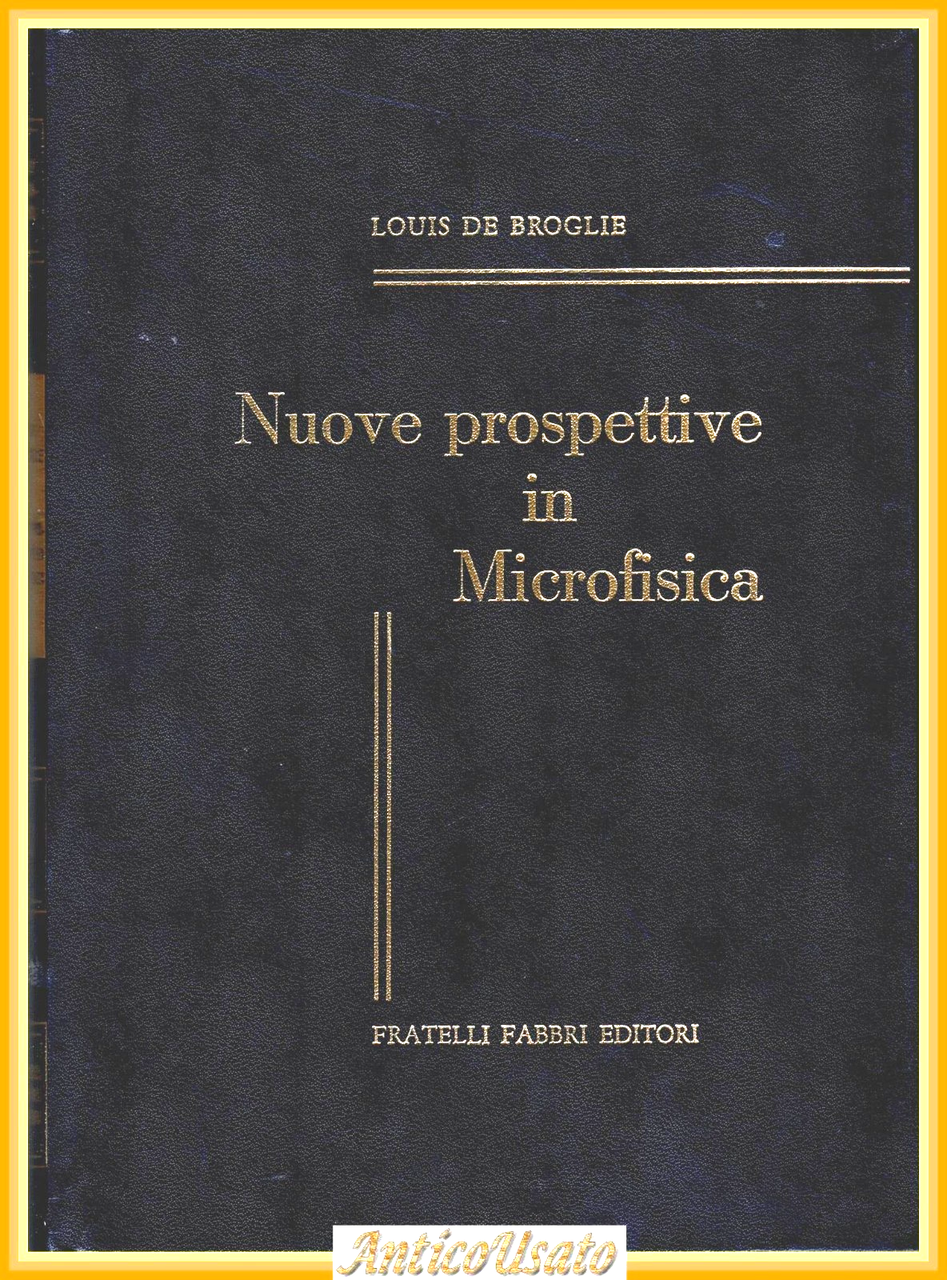 LOUIS DE BROGLIE

Nuove prospettive in Microfisica

FRATELLI FABBRI EDITORI

AnticoUsato